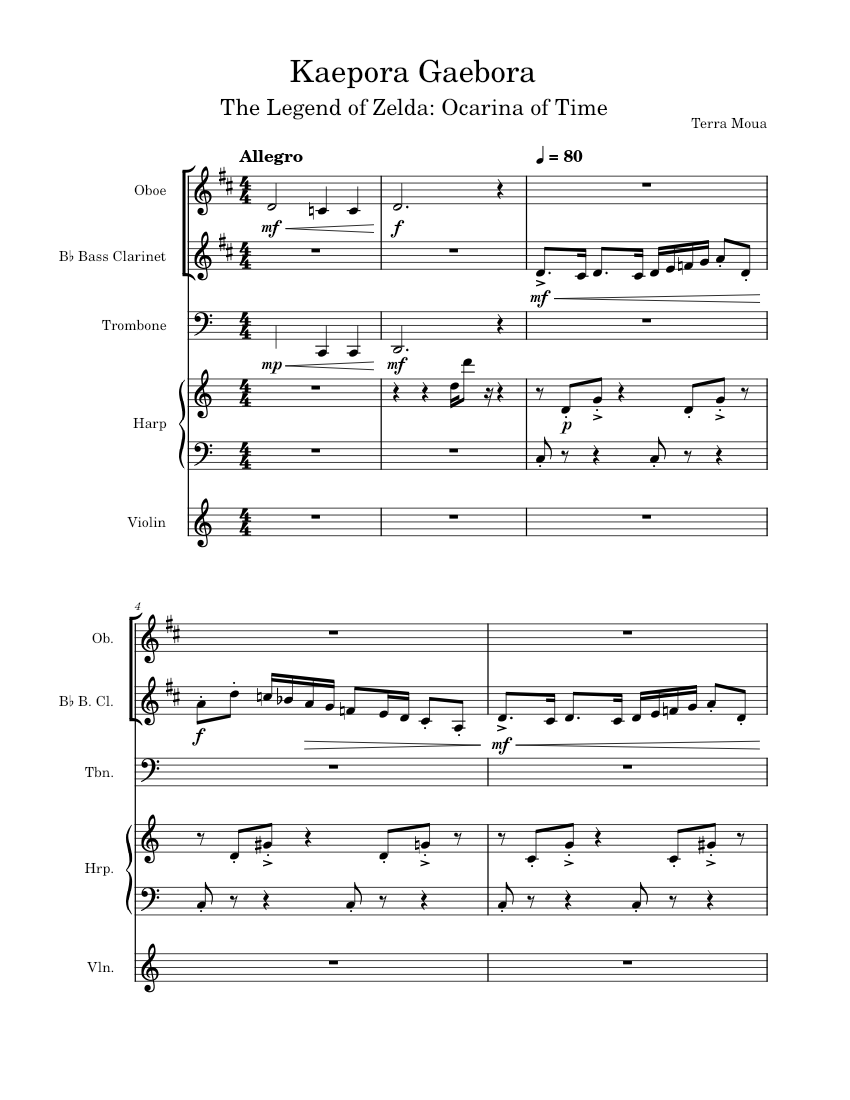 Kaepora Gaebora

The Legend of Zelda: Ocarina of Time

Terra Moua

Allegro

♩ = 80

Oboe

B♭ Bass Clarinet

Trombone

Harp

Violin

mf

f

mf

mp

mf

p

4

Ob.

B♭ B. Cl.

Tbn.

Hrp.

Vln.

f

mf